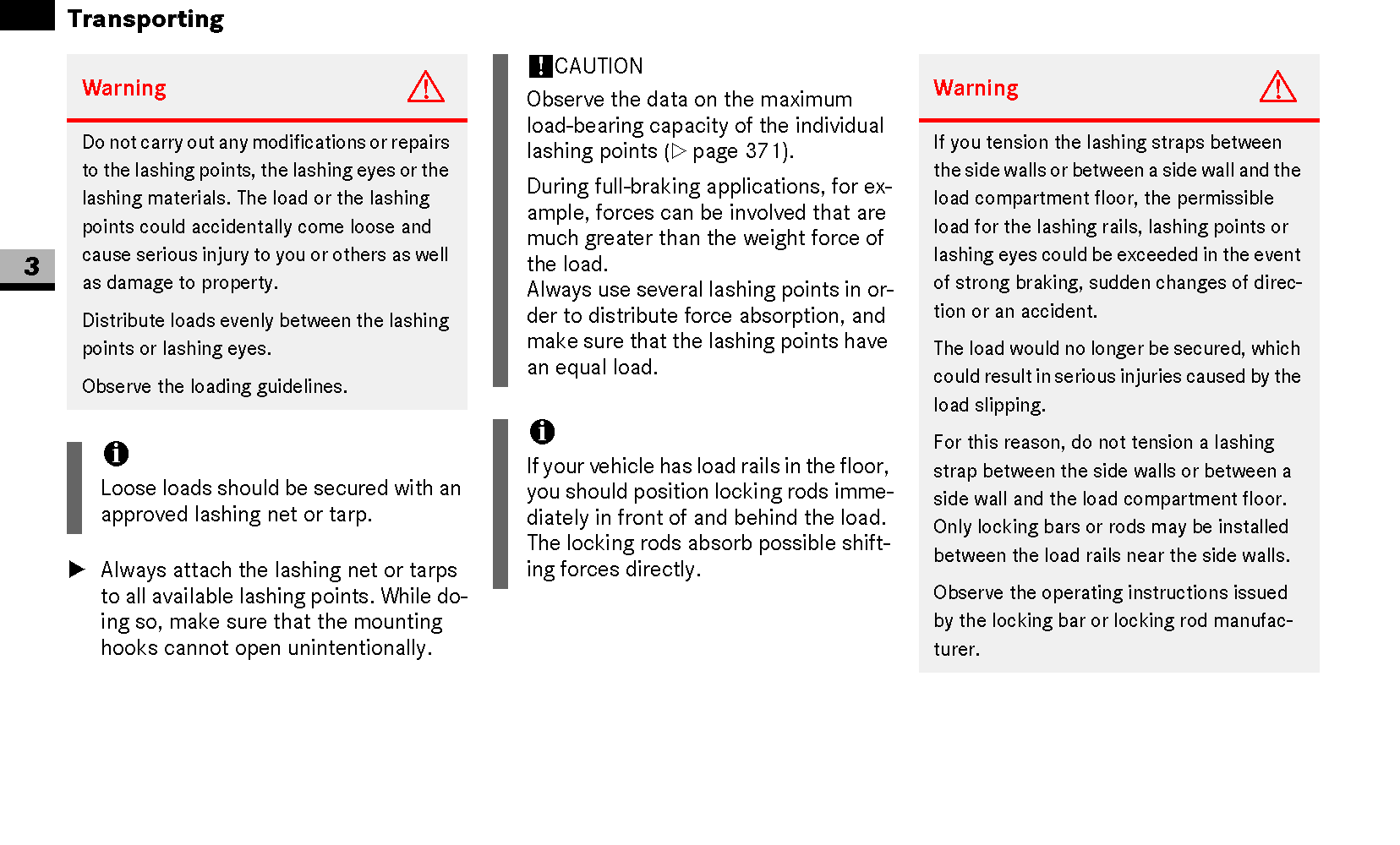 Transporting

3

Warning

Do not carry out any modifications or repairs to the lashing points, the lashing eyes or the lashing materials. The load or the lashing points could accidentally come loose and cause serious injury to you or others as well as damage to property.

Distribute loads evenly between the lashing points or lashing eyes.

Observe the loading guidelines.

Loose loads should be secured with an approved lashing net or tarp.

▶ Always attach the lashing net or tarps to all available lashing points. While doing so, make sure that the mounting hooks cannot open unintentionally.

CAUTION

Observe the data on the maximum load-bearing capacity of the individual lashing points (▷ page 371).

During full-braking applications, for example, forces can be involved that are much greater than the weight force of the load.
Always use several lashing points in order to distribute force absorption, and make sure that the lashing points have an equal load.

If your vehicle has load rails in the floor, you should position locking rods immediately in front of and behind the load. The locking rods absorb possible shifting forces directly.

Warning

If you tension the lashing straps between the side walls or between a side wall and the load compartment floor, the permissible load for the lashing rails, lashing points or lashing eyes could be exceeded in the event of strong braking, sudden changes of direction or an accident.

The load would no longer be secured, which could result in serious injuries caused by the load slipping.

For this reason, do not tension a lashing strap between the side walls or between a side wall and the load compartment floor. Only locking bars or rods may be installed between the load rails near the side walls.

Observe the operating instructions issued by the locking bar or locking rod manufacturer.